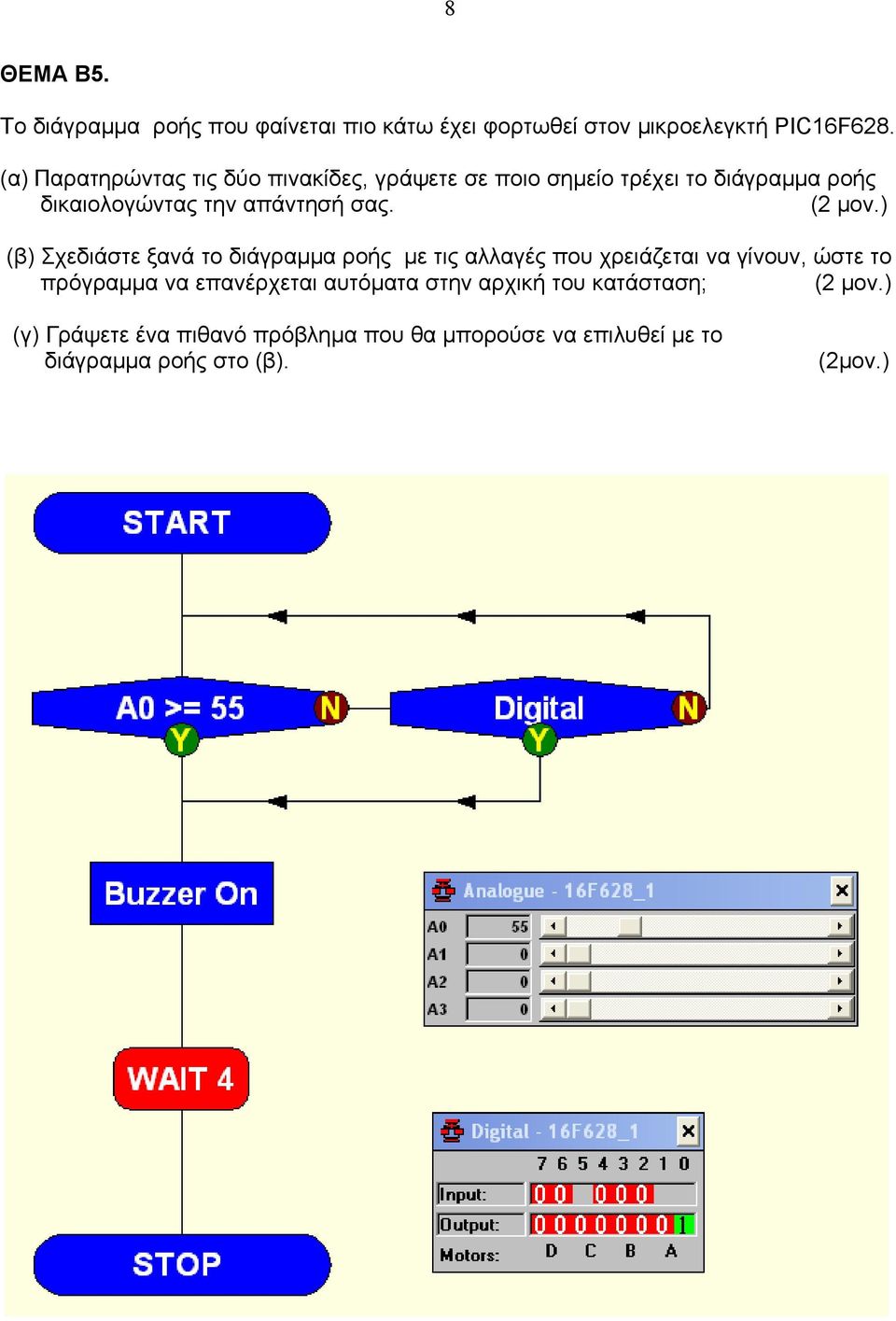 8

ΘΕΜΑ Β5.

Το διάγραμμα ροής που φαίνεται πιο κάτω έχει φορτωθεί στον μικροελεγκτή PIC16F628.

(α) Παρατηρώντας τις δύο πινακίδες, γράψετε σε ποιο σημείο τρέχει το διάγραμμα ροής δικαιολογώντας την απάντησή σας. (2 μον.)

(β) Σχεδιάστε ξανά το διάγραμμα ροής με τις αλλαγές που χρειάζεται να γίνουν, ώστε το πρόγραμμα να επανέρχεται αυτόματα στην αρχική του κατάσταση; (2 μον.)

(γ) Γράψετε ένα πιθανό πρόβλημα που θα μπορούσε να επιλυθεί με το διάγραμμα ροής στο (β). (2μον.)

START

A0 >= 55
N
Y

Digital
N
Y

Buzzer On

WAIT 4

STOP

Analogue - 16F628_1
A0 55
A1 0
A2 0
A3 0

Digital - 16F628_1
7 6 5 4 3 2 1 0
Input: 0 0 0 0 0
Output: 0 0 0 0 0 0 0 1
Motors: D C B A